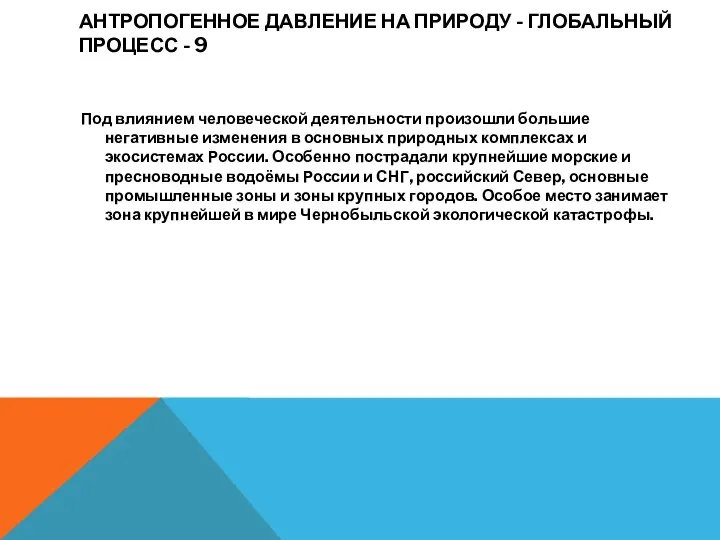 АНТРОПОГЕННОЕ ДАВЛЕНИЕ НА ПРИРОДУ - ГЛОБАЛЬНЫЙ ПРОЦЕСС - 9

Под влиянием человеческой деятельности произошли большие негативные изменения в основных природных комплексах и экосистемах России. Особенно пострадали крупнейшие морские и пресноводные водоёмы России и СНГ, российский Север, основные промышленные зоны и зоны крупных городов. Особое место занимает зона крупнейшей в мире Чернобыльской экологической катастрофы.